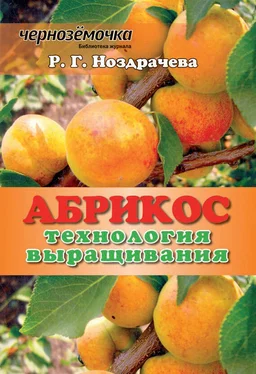 чернозёмочка
Библиотека журнала
Р. Г. Ноздрачева

АБРИКОС
технология выращивания